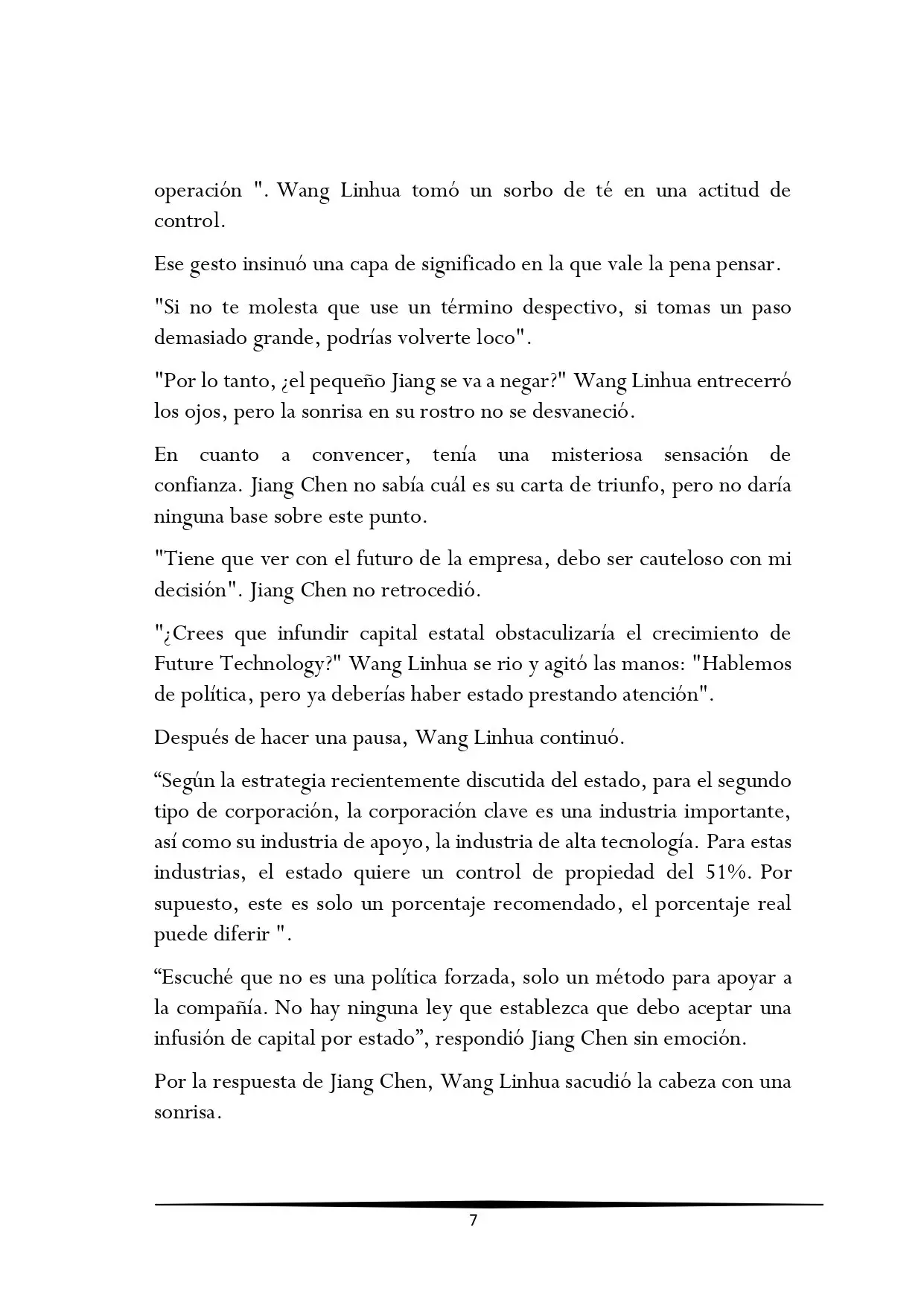 operación ". Wang Linhua tomó un sorbo de té en una actitud de control.

Ese gesto insinuó una capa de significado en la que vale la pena pensar.

"Si no te molesta que use un término despectivo, si tomas un paso demasiado grande, podrías volverte loco".

"Por lo tanto, ¿el pequeño Jiang se va a negar?" Wang Linhua entrecerró los ojos, pero la sonrisa en su rostro no se desvaneció.

En cuanto a convencer, tenía una misteriosa sensación de confianza. Jiang Chen no sabía cuál es su carta de triunfo, pero no daría ninguna base sobre este punto.

"Tiene que ver con el futuro de la empresa, debo ser cauteloso con mi decisión". Jiang Chen no retrocedió.

"¿Crees que infundir capital estatal obstaculizaría el crecimiento de Future Technology?" Wang Linhua se rio y agitó las manos: "Hablemos de política, pero ya deberías haber estado prestando atención".

Después de hacer una pausa, Wang Linhua continuó.

"Según la estrategia recientemente discutida del estado, para el segundo tipo de corporación, la corporación clave es una industria importante, así como su industria de apoyo, la industria de alta tecnología. Para estas industrias, el estado quiere un control de propiedad del 51%. Por supuesto, este es solo un porcentaje recomendado, el porcentaje real puede diferir ".

"Escuché que no es una política forzada, solo un método para apoyar a la compañía. No hay ninguna ley que establezca que debo aceptar una infusión de capital por estado", respondió Jiang Chen sin emoción.

Por la respuesta de Jiang Chen, Wang Linhua sacudió la cabeza con una sonrisa.

7